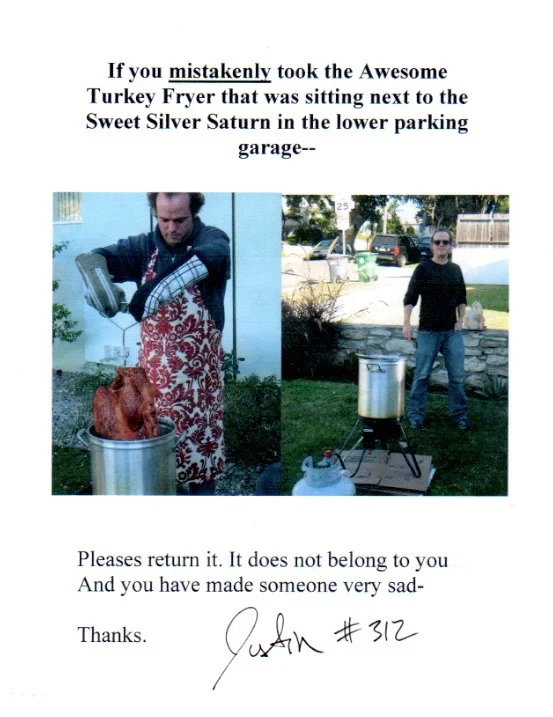 If you mistakenly took the Awesome Turkey Fryer that was sitting next to the Sweet Silver Saturn in the lower parking garage--

Pleases return it. It does not belong to you And you have made someone very sad-

Thanks. Justin #312